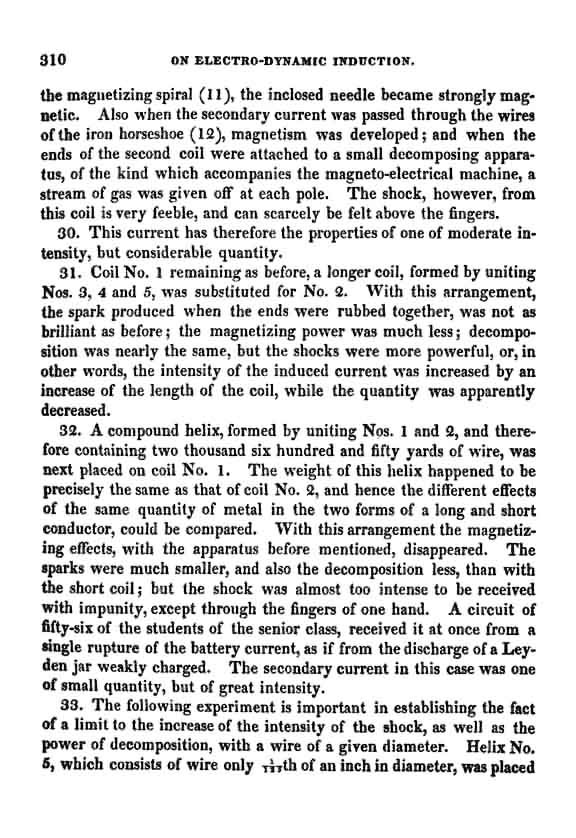 310 ON ELECTRO-DYNAMIC INDUCTION.

the magnetizing spiral (11), the inclosed needle became strongly magnetic. Also when the secondary current was passed through the wires of the iron horseshoe (12), magnetism was developed; and when the ends of the second coil were attached to a small decomposing apparatus, of the kind which accompanies the magneto-electrical machine, a stream of gas was given off at each pole. The shock, however, from this coil is very feeble, and can scarcely be felt above the fingers.

30. This current has therefore the properties of one of moderate intensity, but considerable quantity.

31. Coil No. 1 remaining as before, a longer coil, formed by uniting Nos. 3, 4 and 5, was substituted for No. 2. With this arrangement, the spark produced when the ends were rubbed together, was not as brilliant as before; the magnetizing power was much less; decomposition was nearly the same, but the shocks were more powerful, or, in other words, the intensity of the induced current was increased by an increase of the length of the coil, while the quantity was apparently decreased.

32. A compound helix, formed by uniting Nos. 1 and 2, and therefore containing two thousand six hundred and fifty yards of wire, was next placed on coil No. 1. The weight of this helix happened to be precisely the same as that of coil No. 2, and hence the different effects of the same quantity of metal in the two forms of a long and short conductor, could be compared. With this arrangement the magnetizing effects, with the apparatus before mentioned, disappeared. The sparks were much smaller, and also the decomposition less, than with the short coil; but the shock was almost too intense to be received with impunity, except through the fingers of one hand. A circuit of fifty-six of the students of the senior class, received it at once from a single rupture of the battery current, as if from the discharge of a Leyden jar weakly charged. The secondary current in this case was one of small quantity, but of great intensity.

33. The following experiment is important in establishing the fact of a limit to the increase of the intensity of the shock, as well as the power of decomposition, with a wire of a given diameter. Helix No. 5, which consists of wire only $\frac{1}{125}$th of an inch in diameter, was placed